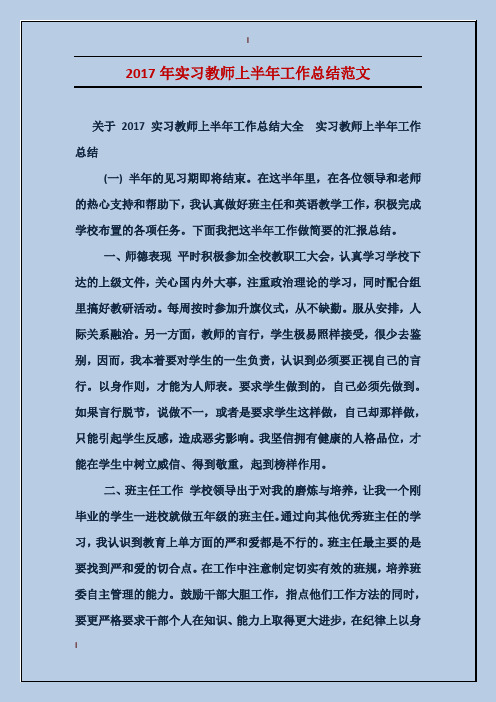 2017 年实习教师上半年工作总结范文

关于 2017 实习教师上半年工作总结大全　实习教师上半年工作总结

(一) 半年的见习期即将结束。在这半年里，在各位领导和老师的热心支持和帮助下，我认真做好班主任和英语教学工作，积极完成学校布置的各项任务。下面我把这半年工作做简要的汇报总结。

一、师德表现 平时积极参加全校教职工大会，认真学习学校下达的上级文件，关心国内外大事，注重政治理论的学习，同时配合组里搞好教研活动。每周按时参加升旗仪式，从不缺勤。服从安排，人际关系融洽。另一方面，教师的言行，学生极易照样接受，很少去鉴别，因而，我本着要对学生的一生负责，认识到必须要正视自己的言行。以身作则，才能为人师表。要求学生做到的，自己必须先做到。如果言行脱节，说做不一，或者是要求学生这样做，自己却那样做，只能引起学生反感，造成恶劣影响。我坚信拥有健康的人格品位，才能在学生中树立威信、得到敬重，起到榜样作用。

二、班主任工作 学校领导出于对我的磨炼与培养，让我一个刚毕业的学生一进校就做五年级的班主任。通过向其他优秀班主任的学习，我认识到教育上单方面的严和爱都是不行的。班主任最主要的是要找到严和爱的切合点。在工作中注意制定切实有效的班规，培养班委自主管理的能力。鼓励干部大胆工作，指点他们工作方法的同时，要更严格要求干部个人在知识、能力上取得更大进步，在纪律上以身